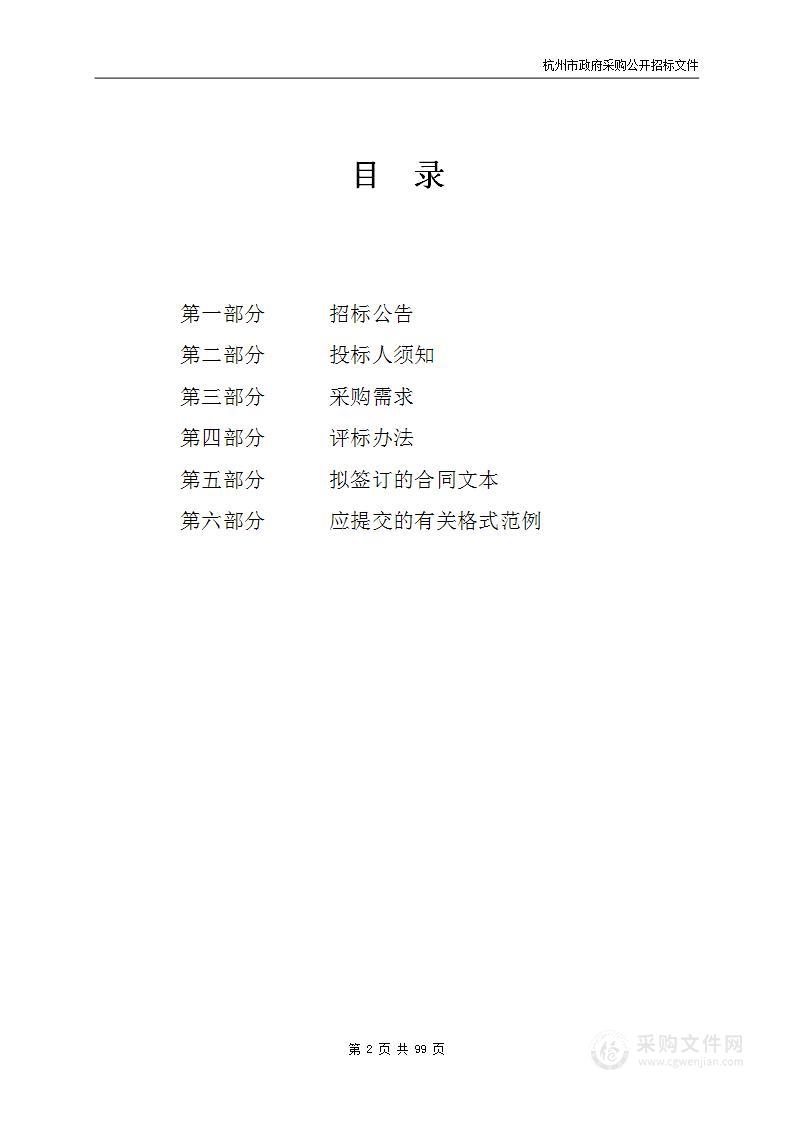 杭州市政府采购公开招标文件

目　录

第一部分　　招标公告
第二部分　　投标人须知
第三部分　　采购需求
第四部分　　评标办法
第五部分　　拟签订的合同文本
第六部分　　应提交的有关格式范例

第 2 页 共 99 页

采购文件网
www.cgwenjian.com